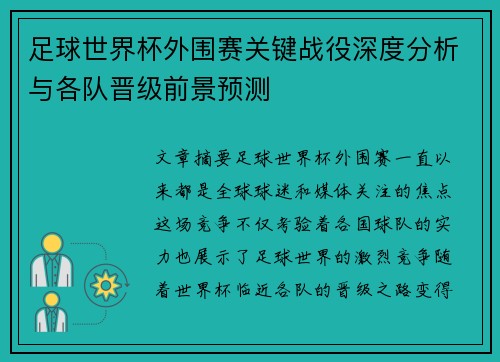 足球世界杯外围赛关键战役深度分析与各队晋级前景预测

文章摘要足球世界杯外围赛一直以来都是全球球迷和媒体关注的焦点这场竞争不仅考验着各国球队的实力也展示了足球世界的激烈竞争随着世界杯临近各队的晋级之路变得